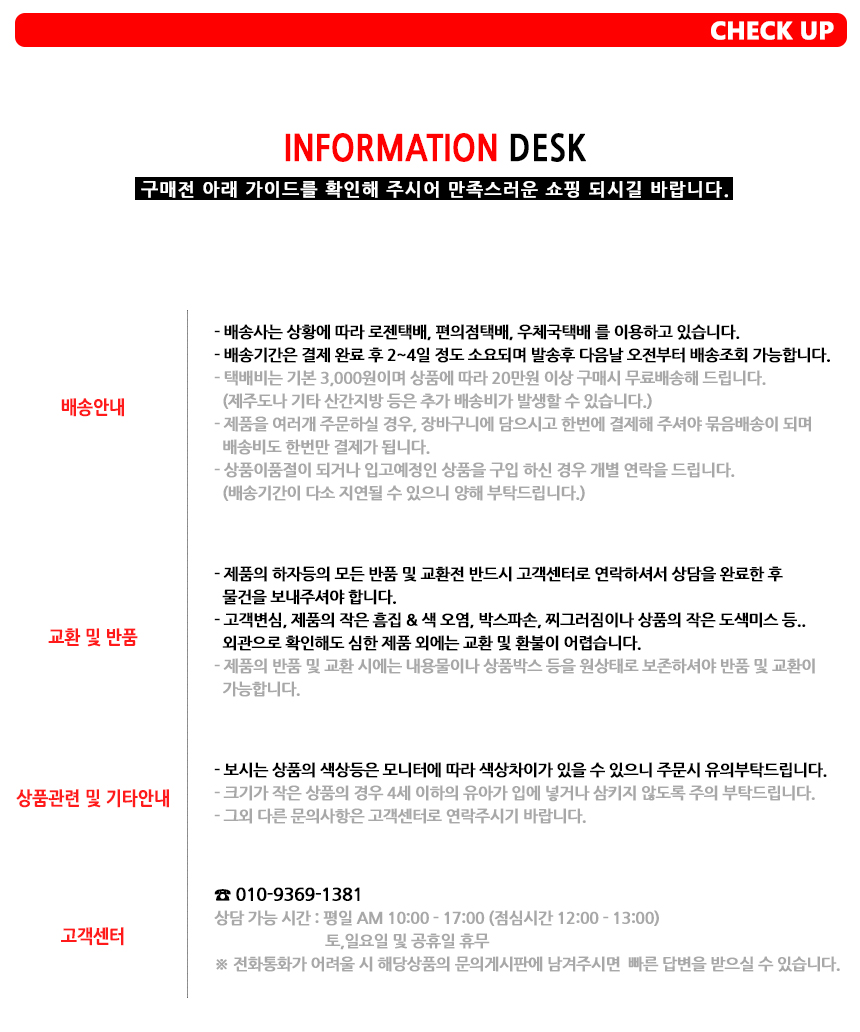 CHECK UP

INFORMATION DESK

구매전 아래 가이드를 확인해 주시어 만족스러운 쇼핑 되시길 바랍니다.

배송안내

- 배송사는 상황에 따라 로젠택배, 편의점택배, 우체국택배 를 이용하고 있습니다.
- 배송기간은 결제 완료 후 2~4일 정도 소요되며 발송후 다음날 오전부터 배송조회 가능합니다.
- 택배비는 기본 3,000원이며 상품에 따라 20만원 이상 구매시 무료배송해 드립니다.
(제주도나 기타 산간지방 등은 추가 배송비가 발생할 수 있습니다.)
- 제품을 여러개 주문하실 경우, 장바구니에 담으시고 한번에 결제해 주셔야 묶음배송이 되며 배송비도 한번만 결제가 됩니다.
- 상품이품절이 되거나 입고예정인 상품을 구입 하신 경우 개별 연락을 드립니다.
(배송기간이 다소 지연될 수 있으니 양해 부탁드립니다.)

교환 및 반품

- 제품의 하자등의 모든 반품 및 교환전 반드시 고객센터로 연락하셔서 상담을 완료한 후 물건을 보내주셔야 합니다.
- 고객변심, 제품의 작은 흠집 & 색 오염, 박스파손, 찌그러짐이나 상품의 작은 도색미스 등.. 외관으로 확인해도 심한 제품 외에는 교환 및 환불이 어렵습니다.
- 제품의 반품 및 교환 시에는 내용물이나 상품박스 등을 원상태로 보존하셔야 반품 및 교환이 가능합니다.

상품관련 및 기타안내

- 보시는 상품의 색상등은 모니터에 따라 색상차이가 있을 수 있으니 주문시 유의부탁드립니다.
- 크기가 작은 상품의 경우 4세 이하의 유아가 입에 넣거나 삼키지 않도록 주의 부탁드립니다.
- 그외 다른 문의사항은 고객센터로 연락주시기 바랍니다.

고객센터

☎ 010-9369-1381
상담 가능 시간 : 평일 AM 10:00 - 17:00 (점심시간 12:00 - 13:00)
토,일요일 및 공휴일 휴무
※ 전화통화가 어려울 시 해당상품의 문의게시판에 남겨주시면 빠른 답변을 받으실 수 있습니다.